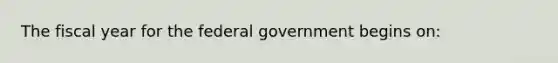 The fiscal year for the federal government begins on: